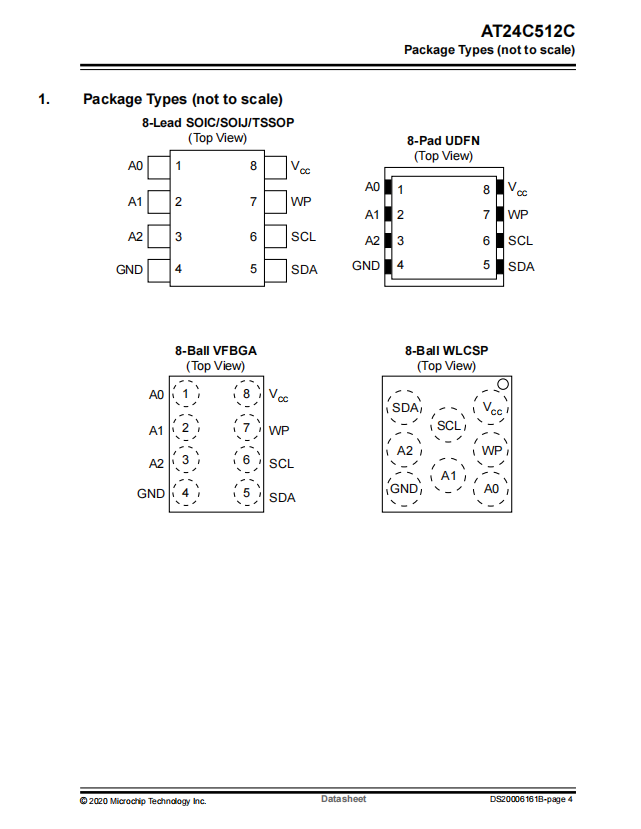 AT24C512C
Package Types (not to scale)

1. Package Types (not to scale)

8-Lead SOIC/SOIJ/TSSOP
(Top View)

A0 1 8 $V_{CC}$
A1 2 7 WP
A2 3 6 SCL
GND 4 5 SDA

8-Pad UDFN
(Top View)

A0 1 8 $V_{CC}$
A1 2 7 WP
A2 3 6 SCL
GND 4 5 SDA

8-Ball VFBGA
(Top View)

A0 1 8 $V_{CC}$
A1 2 7 WP
A2 3 6 SCL
GND 4 5 SDA

8-Ball WLCSP
(Top View)

SDA $V_{CC}$
SCL
A2 WP
A1
GND A0

© 2020 Microchip Technology Inc. Datasheet DS20006161B-page 4